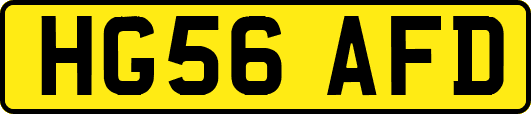 HG56 AFD